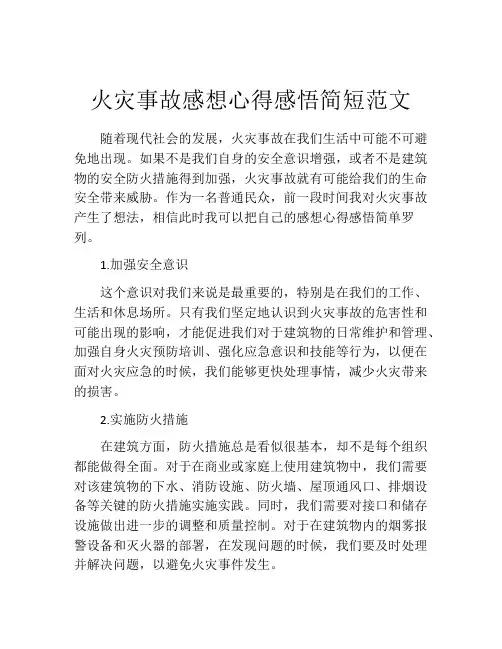 火灾事故感想心得感悟简短范文

随着现代社会的发展，火灾事故在我们生活中可能不可避免地出现。如果不是我们自身的安全意识增强，或者不是建筑物的安全防火措施得到加强，火灾事故就有可能给我们的生命安全带来威胁。作为一名普通民众，前一段时间我对火灾事故产生了想法，相信此时我可以把自己的感想心得感悟简单罗列。

1.加强安全意识

这个意识对我们来说是最重要的，特别是在我们的工作、生活和休息场所。只有我们坚定地认识到火灾事故的危害性和可能出现的影响，才能促进我们对于建筑物的日常维护和管理、加强自身火灾预防培训、强化应急意识和技能等行为，以便在面对火灾应急的时候，我们能够更快处理事情，减少火灾带来的损害。

2.实施防火措施

在建筑方面，防火措施总是看似很基本，却不是每个组织都能做得全面。对于在商业或家庭上使用建筑物中，我们需要对该建筑物的下水、消防设施、防火墙、屋顶通风口、排烟设备等关键的防火措施实施实践。同时，我们需要对接口和储存设施做出进一步的调整和质量控制。对于在建筑物内的烟雾报警设备和灭火器的部署，在发现问题的时候，我们要及时处理并解决问题，以避免火灾事件发生。